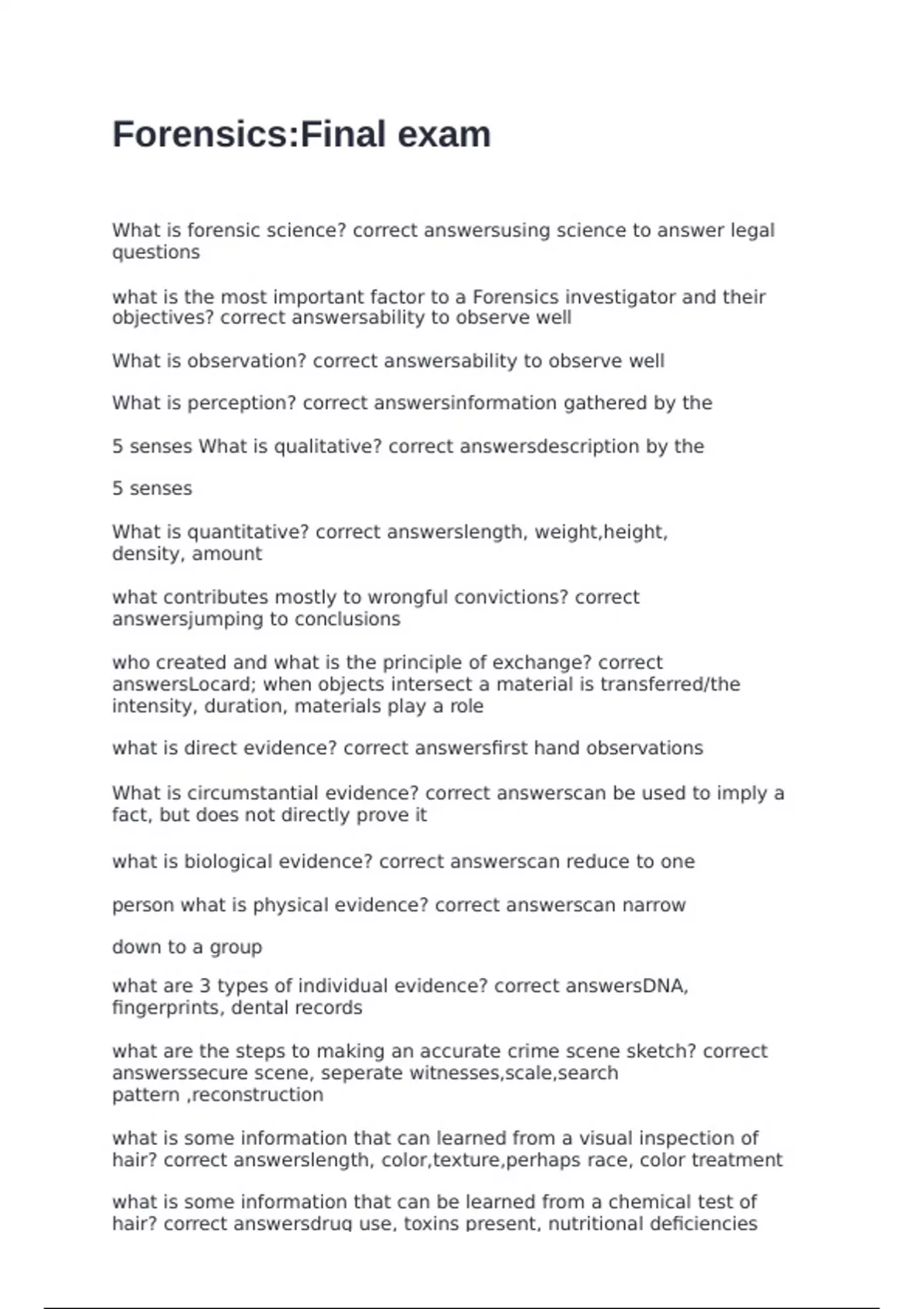 Forensics:Final exam

What is forensic science? correct answersusing science to answer legal questions

what is the most important factor to a Forensics investigator and their objectives? correct answersability to observe well

What is observation? correct answersability to observe well

What is perception? correct answersinformation gathered by the

5 senses What is qualitative? correct answersdescription by the

5 senses

What is quantitative? correct answerslength, weight,height, density, amount

what contributes mostly to wrongful convictions? correct answersjumping to conclusions

who created and what is the principle of exchange? correct answersLocard; when objects intersect a material is transferred/the intensity, duration, materials play a role

what is direct evidence? correct answersfirst hand observations

What is circumstantial evidence? correct answerscan be used to imply a fact, but does not directly prove it

what is biological evidence? correct answerscan reduce to one

person what is physical evidence? correct answerscan narrow

down to a group

what are 3 types of individual evidence? correct answersDNA, fingerprints, dental records

what are the steps to making an accurate crime scene sketch? correct answerssecure scene, seperate witnesses,scale,search pattern ,reconstruction

what is some information that can learned from a visual inspection of hair? correct answerslength, color,texture,perhaps race, color treatment

what is some information that can be learned from a chemical test of hair? correct answersdrug use, toxins present, nutritional deficiencies